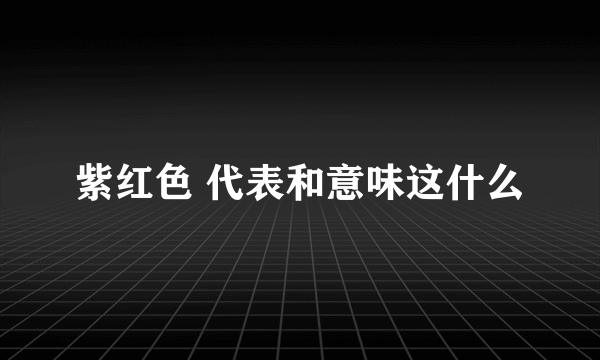 紫红色 代表和意味这什么